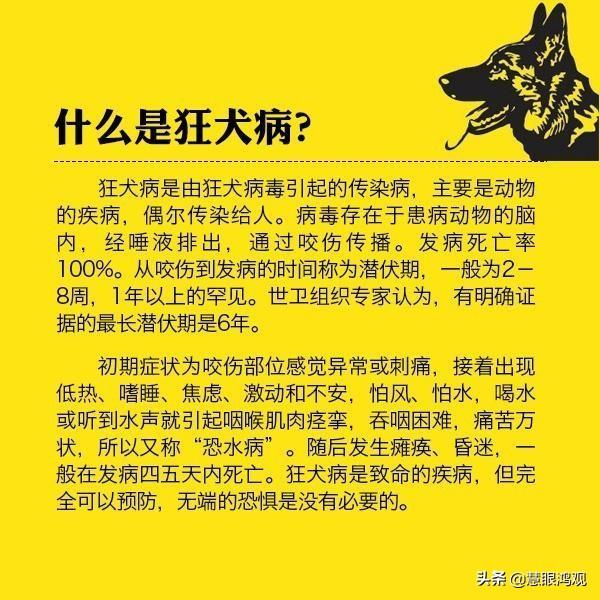 什么是狂犬病?

狂犬病是由狂犬病毒引起的传染病，主要是动物的疾病，偶尔传染给人。病毒存在于患病动物的脑内，经唾液排出，通过咬伤传播。发病死亡率100%。从咬伤到发病的时间称为潜伏期，一般为2－8周，1年以上的罕见。世卫组织专家认为，有明确证据的最长潜伏期是6年。

初期症状为咬伤部位感觉异常或刺痛，接着出现低热、嗜睡、焦虑、激动和不安，怕风、怕水，喝水或听到水声就引起咽喉肌肉痉挛，吞咽困难，痛苦万状，所以又称“恐水病”。随后发生瘫痪、昏迷，一般在发病四五天内死亡。狂犬病是致命的疾病，但完全可以预防，无端的恐惧是没有必要的。

头条 @慧眼鸿观